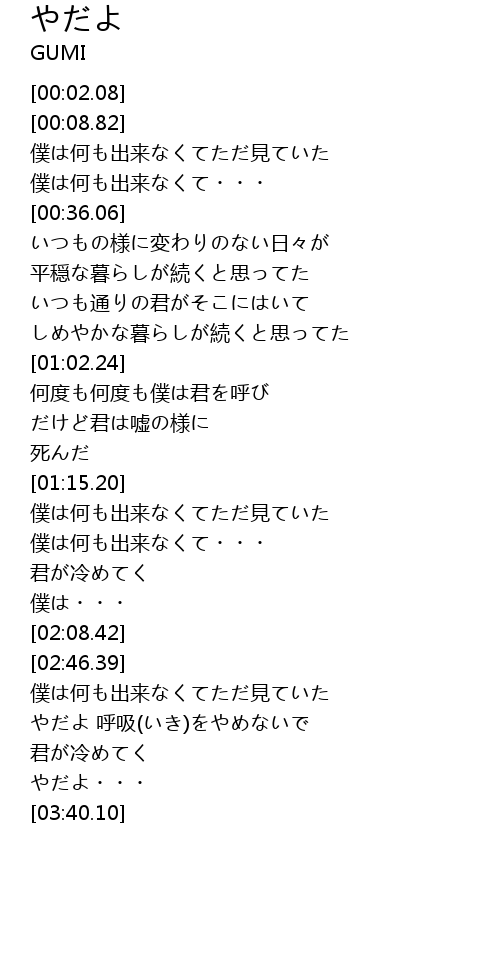 やだよ
GUMI

[00:02.08]
[00:08.82]
僕は何も出来なくてただ見ていた
僕は何も出来なくて・・・
[00:36.06]
いつもの様に変わりのない日々が
平穏な暮らしが続くと思ってた
いつも通りの君がそこにはいて
しめやかな暮らしが続くと思ってた
[01:02.24]
何度も何度も僕は君を呼び
だけど君は嘘の様に
死んだ
[01:15.20]
僕は何も出来なくてただ見ていた
僕は何も出来なくて・・・
君が冷めてく
僕は・・・
[02:08.42]
[02:46.39]
僕は何も出来なくてただ見ていた
やだよ 呼吸(いき)をやめないで
君が冷めてく
やだよ・・・
[03:40.10]